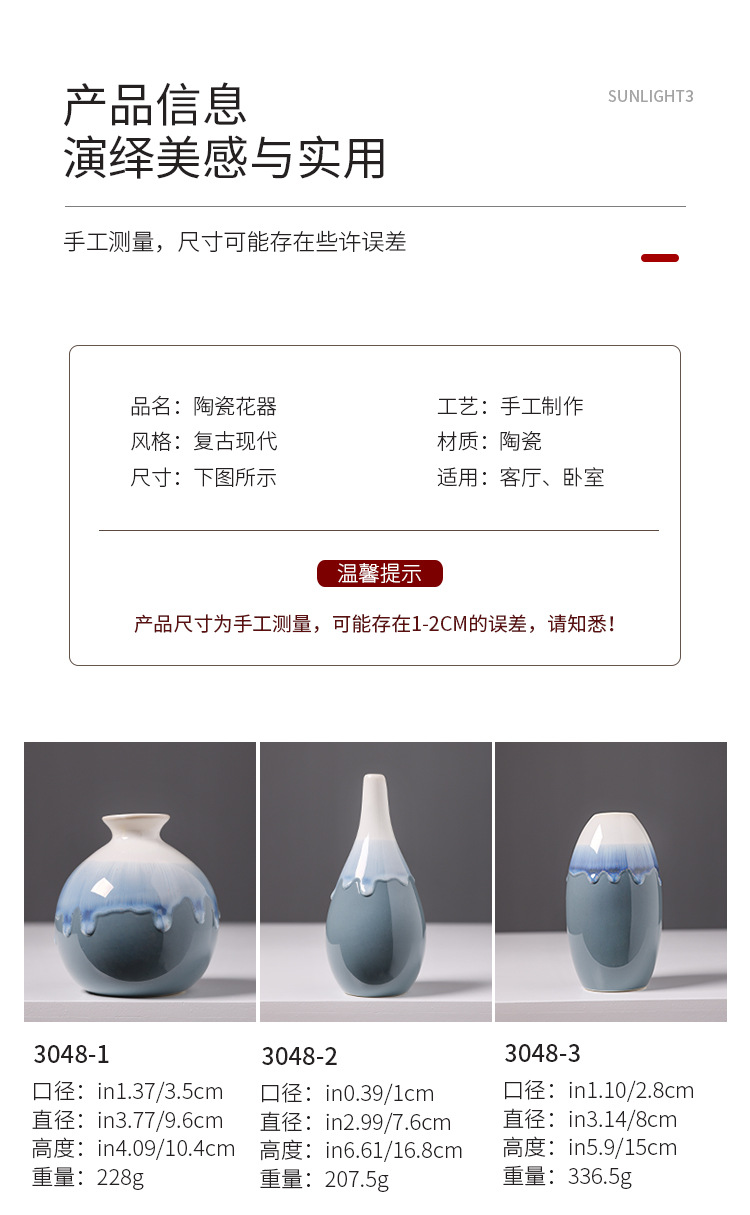 产品信息
演绎美感与实用

SUNLIGHT3

手工测量，尺寸可能存在些许误差

品名：陶瓷花器
风格：复古现代
尺寸：下图所示

工艺：手工制作
材质：陶瓷
适用：客厅、卧室

温馨提示

产品尺寸为手工测量，可能存在1-2CM的误差，请知悉！

3048-1
口径：in1.37/3.5cm
直径：in3.77/9.6cm
高度：in4.09/10.4cm
重量：228g

3048-2
口径：in0.39/1cm
直径：in2.99/7.6cm
高度：in6.61/16.8cm
重量：207.5g

3048-3
口径：in1.10/2.8cm
直径：in3.14/8cm
高度：in5.9/15cm
重量：336.5g